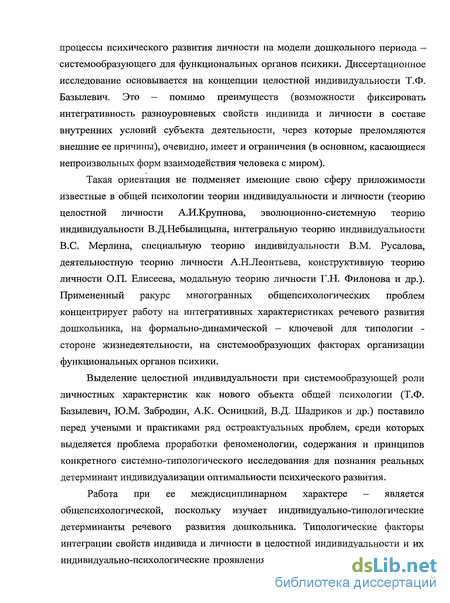 процессы психического развития личности на модели дошкольного периода – системообразующего для функциональных органов психики. Диссертационное исследование основывается на концепции целостной индивидуальности Т.Ф. Базылевич. Это – помимо преимуществ (возможности фиксировать интегративность разноуровневых свойств индивида и личности в составе внутренних условий субъекта деятельности, через которые преломляются внешние ее причины), очевидно, имеет и ограничения (в основном, касающиеся непроизвольных форм взаимодействия человека с миром).

Такая ориентация не подменяет имеющие свою сферу приложимости известные в общей психологии теории индивидуальности и личности (теорию целостной личности А.И.Крупнова, эволюционно-системную теорию индивидуальности В.Д.Небылицына, интегральную теорию индивидуальности В.С. Мерлина, специальную теорию индивидуальности В.М. Русалова, деятельностную теорию личности А.Н.Леонтьева, конструктивную теорию личности О.П. Елисеева, модальную теорию личности Г.Н. Филонова и др.). Примененный ракурс многогранных общепсихологических проблем концентрирует работу на интегративных характеристиках речевого развития дошкольника, на формально-динамической – ключевой для типологии - стороне жизнедеятельности, на системообразующих факторах организации функциональных органов психики.

Выделение целостной индивидуальности при системообразующей роли личностных характеристик как нового объекта общей психологии (Т.Ф. Базылевич, Ю.М. Забродин, А.К. Осницкий, В.Д. Шадриков и др.) поставило перед учеными и практиками ряд остроактуальных проблем, среди которых выделяется проблема проработки феноменологии, содержания и принципов конкретного системно-типологического исследования для познания реальных детерминант индивидуализации оптимальности психического развития.

Работа при ее междисциплинарном характере – является общепсихологической, поскольку изучает индивидуально-типологические детерминанты речевого развития дошкольника. Типологические факторы интеграции свойств индивида и личности в целостной индивидуальности и их индивидуально-психологические проявления

dsLib.net
библиотека диссертаций